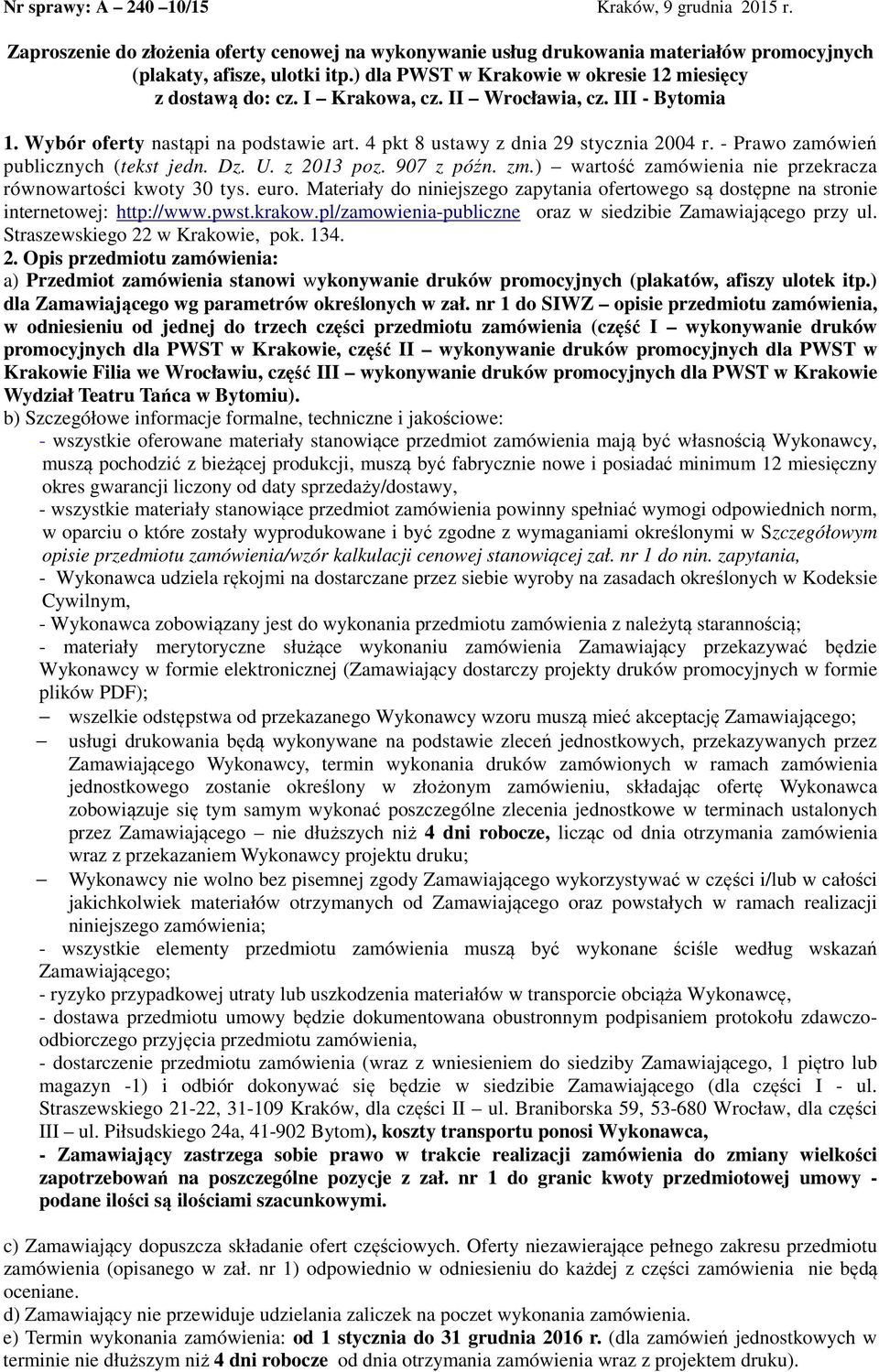 Nr sprawy: A – 240 –10/15 Kraków, 9 grudnia 2015 r.

Zaproszenie do złożenia oferty cenowej na wykonywanie usług drukowania materiałów promocyjnych (plakaty, afisze, ulotki itp.) dla PWST w Krakowie w okresie 12 miesięcy z dostawą do: cz. I – Krakowa, cz. II – Wrocławia, cz. III - Bytomia

1. Wybór oferty nastąpi na podstawie art. 4 pkt 8 ustawy z dnia 29 stycznia 2004 r. - Prawo zamówień publicznych (tekst jedn. Dz. U. z 2013 poz. 907 z późn. zm.) – wartość zamówienia nie przekracza równowartości kwoty 30 tys. euro. Materiały do niniejszego zapytania ofertowego są dostępne na stronie internetowej: http://www.pwst.krakow.pl/zamowienia-publiczne oraz w siedzibie Zamawiającego przy ul. Straszewskiego 22 w Krakowie, pok. 134.
2. Opis przedmiotu zamówienia:
a) Przedmiot zamówienia stanowi wykonywanie druków promocyjnych (plakatów, afiszy ulotek itp.) dla Zamawiającego wg parametrów określonych w zał. nr 1 do SIWZ – opisie przedmiotu zamówienia, w odniesieniu od jednej do trzech części przedmiotu zamówienia (część I – wykonywanie druków promocyjnych dla PWST w Krakowie, część II – wykonywanie druków promocyjnych dla PWST w Krakowie Filia we Wrocławiu, część III – wykonywanie druków promocyjnych dla PWST w Krakowie Wydział Teatru Tańca w Bytomiu).
b) Szczegółowe informacje formalne, techniczne i jakościowe:
- wszystkie oferowane materiały stanowiące przedmiot zamówienia mają być własnością Wykonawcy, muszą pochodzić z bieżącej produkcji, muszą być fabrycznie nowe i posiadać minimum 12 miesięczny okres gwarancji liczony od daty sprzedaży/dostawy,
- wszystkie materiały stanowiące przedmiot zamówienia powinny spełniać wymogi odpowiednich norm, w oparciu o które zostały wyprodukowane i być zgodne z wymaganiami określonymi w Szczegółowym opisie przedmiotu zamówienia/wzór kalkulacji cenowej stanowiącej zał. nr 1 do nin. zapytania,
- Wykonawca udziela rękojmi na dostarczane przez siebie wyroby na zasadach określonych w Kodeksie Cywilnym,
- Wykonawca zobowiązany jest do wykonania przedmiotu zamówienia z należytą starannością;
- materiały merytoryczne służące wykonaniu zamówienia Zamawiający przekazywać będzie Wykonawcy w formie elektronicznej (Zamawiający dostarczy projekty druków promocyjnych w formie plików PDF);
– wszelkie odstępstwa od przekazanego Wykonawcy wzoru muszą mieć akceptację Zamawiającego;
– usługi drukowania będą wykonywane na podstawie zleceń jednostkowych, przekazywanych przez Zamawiającego Wykonawcy, termin wykonania druków zamówionych w ramach zamówienia jednostkowego zostanie określony w złożonym zamówieniu, składając ofertę Wykonawca zobowiązuje się tym samym wykonać poszczególne zlecenia jednostkowe w terminach ustalonych przez Zamawiającego – nie dłuższych niż 4 dni robocze, licząc od dnia otrzymania zamówienia wraz z przekazaniem Wykonawcy projektu druku;
– Wykonawcy nie wolno bez pisemnej zgody Zamawiającego wykorzystywać w części i/lub w całości jakichkolwiek materiałów otrzymanych od Zamawiającego oraz powstałych w ramach realizacji niniejszego zamówienia;
- wszystkie elementy przedmiotu zamówienia muszą być wykonane ściśle według wskazań Zamawiającego;
- ryzyko przypadkowej utraty lub uszkodzenia materiałów w transporcie obciąża Wykonawcę,
- dostawa przedmiotu umowy będzie dokumentowana obustronnym podpisaniem protokołu zdawczo-odbiorczego przyjęcia przedmiotu zamówienia,
- dostarczenie przedmiotu zamówienia (wraz z wniesieniem do siedziby Zamawiającego, 1 piętro lub magazyn -1) i odbiór dokonywać się będzie w siedzibie Zamawiającego (dla części I - ul. Straszewskiego 21-22, 31-109 Kraków, dla części II – ul. Braniborska 59, 53-680 Wrocław, dla części III – ul. Piłsudskiego 24a, 41-902 Bytom), koszty transportu ponosi Wykonawca,
- Zamawiający zastrzega sobie prawo w trakcie realizacji zamówienia do zmiany wielkości zapotrzebowań na poszczególne pozycje z zał. nr 1 do granic kwoty przedmiotowej umowy - podane ilości są ilościami szacunkowymi.

c) Zamawiający dopuszcza składanie ofert częściowych. Oferty niezawierające pełnego zakresu przedmiotu zamówienia (opisanego w zał. nr 1) odpowiednio w odniesieniu do każdej z części zamówienia nie będą oceniane.
d) Zamawiający nie przewiduje udzielania zaliczek na poczet wykonania zamówienia.
e) Termin wykonania zamówienia: od 1 stycznia do 31 grudnia 2016 r. (dla zamówień jednostkowych w terminie nie dłuższym niż 4 dni robocze od dnia otrzymania zamówienia wraz z projektem druku).